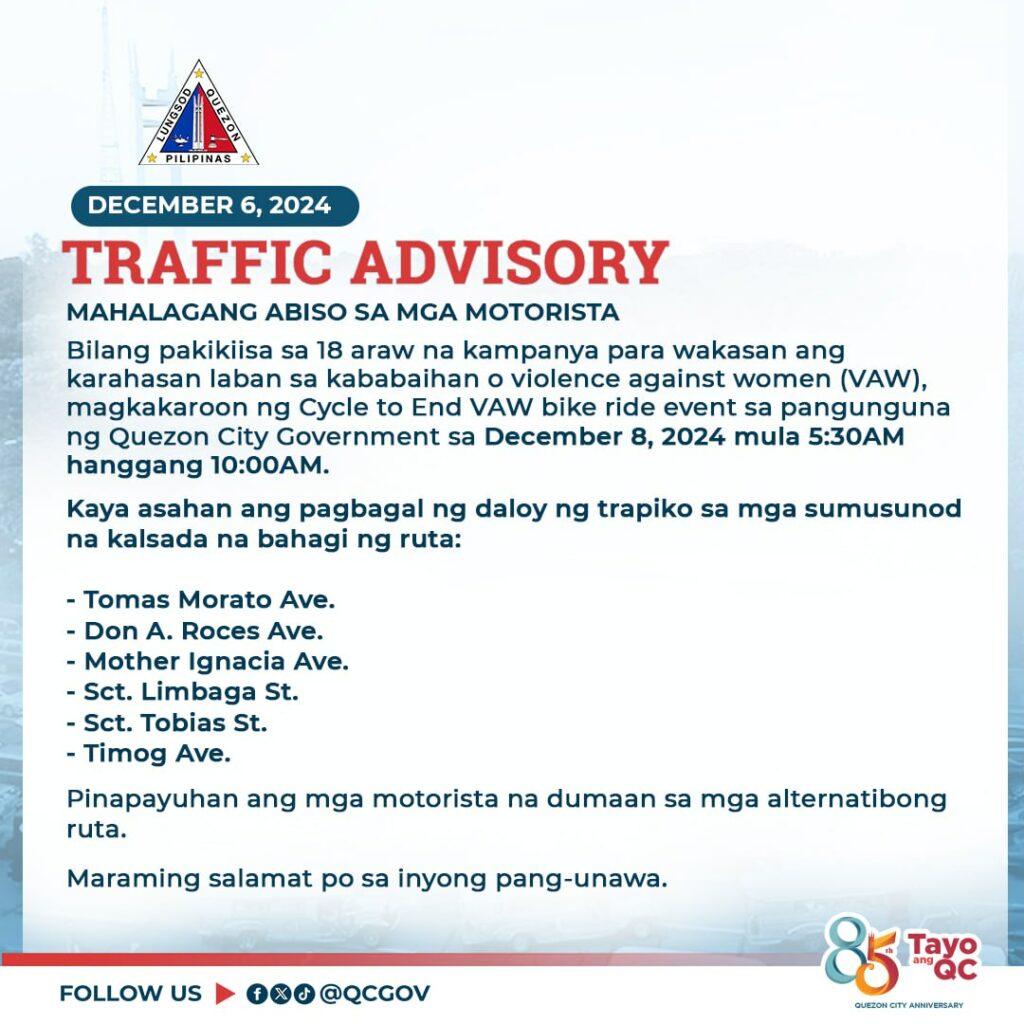 LUNGSOD QUEZON
PILIPINAS

DECEMBER 6, 2024

TRAFFIC ADVISORY

MAHALAGANG ABISO SA MGA MOTORISTA

Bilang pakikiisa sa 18 araw na kampanya para wakasan ang karahasan laban sa kababaihan o violence against women (VAW), magkakaroon ng Cycle to End VAW bike ride event sa pangunguna ng Quezon City Government sa December 8, 2024 mula 5:30AM hanggang 10:00AM.

Kaya asahan ang pagbagal ng daloy ng trapiko sa mga sumusunod na kalsada na bahagi ng ruta:

- Tomas Morato Ave.
- Don A. Roces Ave.
- Mother Ignacia Ave.
- Sct. Limbaga St.
- Sct. Tobias St.
- Timog Ave.

Pinapayuhan ang mga motorista na dumaan sa mga alternatibong ruta.

Maraming salamat po sa inyong pang-unawa.

FOLLOW US ▶ @QCGOV

85th Tayo ang QC
QUEZON CITY ANNIVERSARY